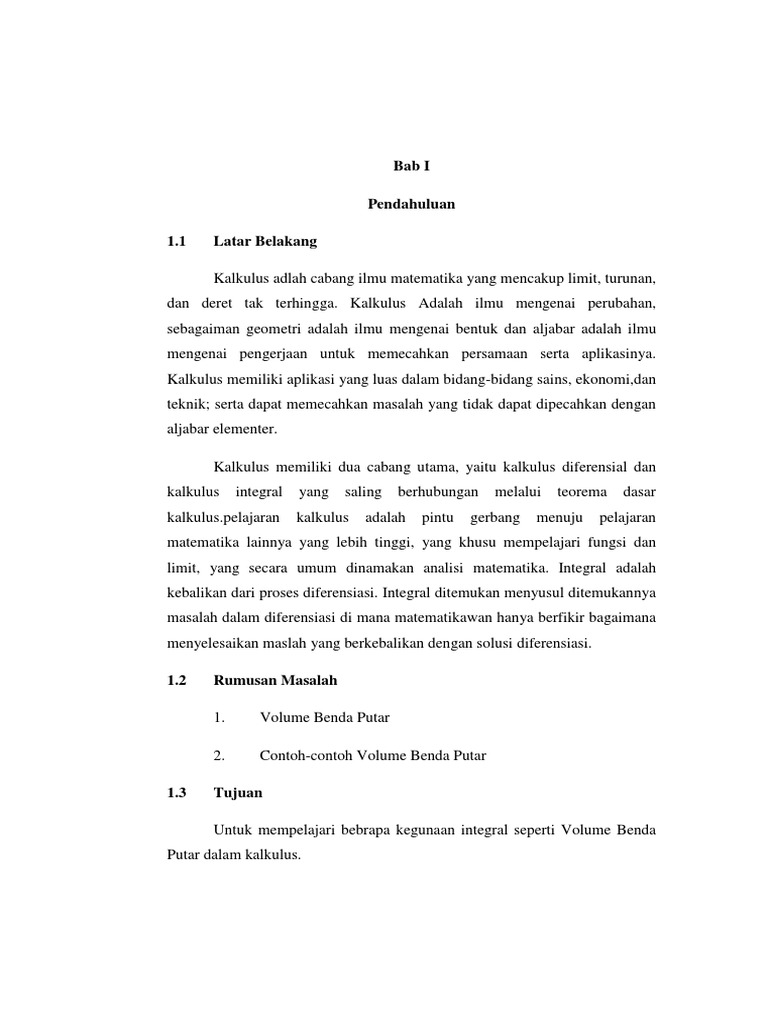 Bab I

Pendahuluan

1.1 Latar Belakang

Kalkulus adlah cabang ilmu matematika yang mencakup limit, turunan, dan deret tak terhingga. Kalkulus Adalah ilmu mengenai perubahan, sebagaiman geometri adalah ilmu mengenai bentuk dan aljabar adalah ilmu mengenai pengerjaan untuk memecahkan persamaan serta aplikasinya. Kalkulus memiliki aplikasi yang luas dalam bidang-bidang sains, ekonomi,dan teknik; serta dapat memecahkan masalah yang tidak dapat dipecahkan dengan aljabar elementer.

Kalkulus memiliki dua cabang utama, yaitu kalkulus diferensial dan kalkulus integral yang saling berhubungan melalui teorema dasar kalkulus.pelajaran kalkulus adalah pintu gerbang menuju pelajaran matematika lainnya yang lebih tinggi, yang khusu mempelajari fungsi dan limit, yang secara umum dinamakan analisi matematika. Integral adalah kebalikan dari proses diferensiasi. Integral ditemukan menyusul ditemukannya masalah dalam diferensiasi di mana matematikawan hanya berfikir bagaimana menyelesaikan maslah yang berkebalikan dengan solusi diferensiasi.

1.2 Rumusan Masalah

1. Volume Benda Putar

2. Contoh-contoh Volume Benda Putar

1.3 Tujuan

Untuk mempelajari bebrapa kegunaan integral seperti Volume Benda Putar dalam kalkulus.